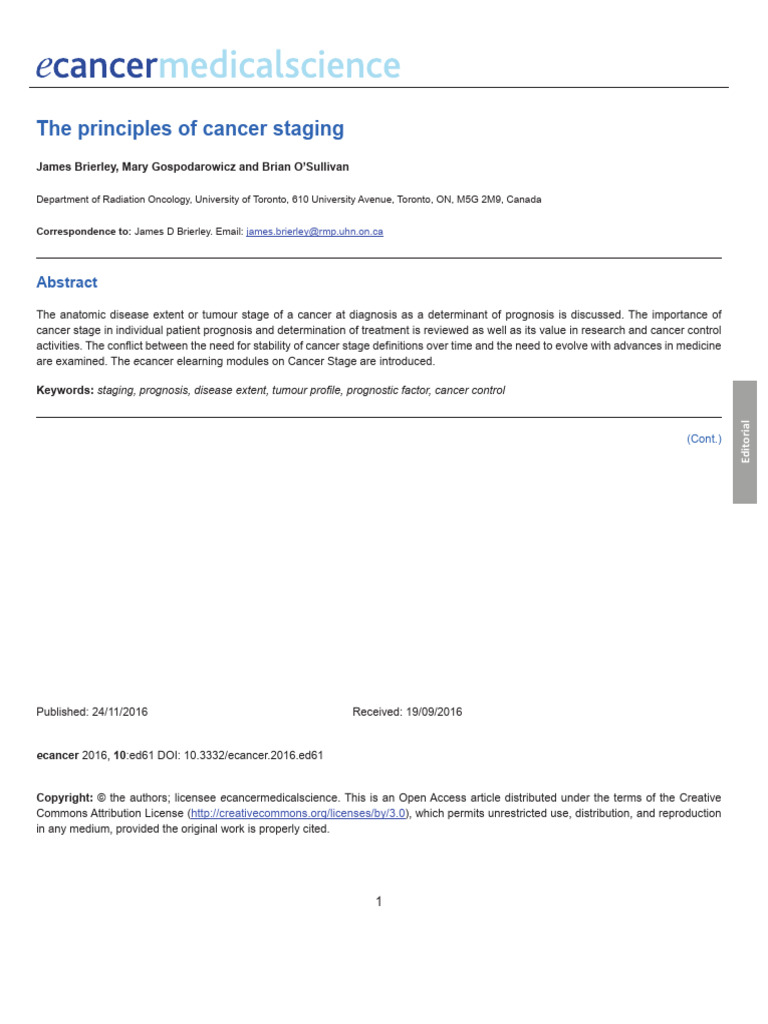 ecancermedicalscience

The principles of cancer staging

James Brierley, Mary Gospodarowicz and Brian O'Sullivan

Department of Radiation Oncology, University of Toronto, 610 University Avenue, Toronto, ON, M5G 2M9, Canada

Correspondence to: James D Brierley. Email: james.brierley@rmp.uhn.on.ca

Abstract

The anatomic disease extent or tumour stage of a cancer at diagnosis as a determinant of prognosis is discussed. The importance of cancer stage in individual patient prognosis and determination of treatment is reviewed as well as its value in research and cancer control activities. The conflict between the need for stability of cancer stage definitions over time and the need to evolve with advances in medicine are examined. The ecancer elearning modules on Cancer Stage are introduced.

Keywords: staging, prognosis, disease extent, tumour profile, prognostic factor, cancer control

(Cont.)

Editorial

Published: 24/11/2016

Received: 19/09/2016

ecancer 2016, 10:ed61 DOI: 10.3332/ecancer.2016.ed61

Copyright: © the authors; licensee ecancermedicalscience. This is an Open Access article distributed under the terms of the Creative Commons Attribution License (http://creativecommons.org/licenses/by/3.0), which permits unrestricted use, distribution, and reproduction in any medium, provided the original work is properly cited.

1